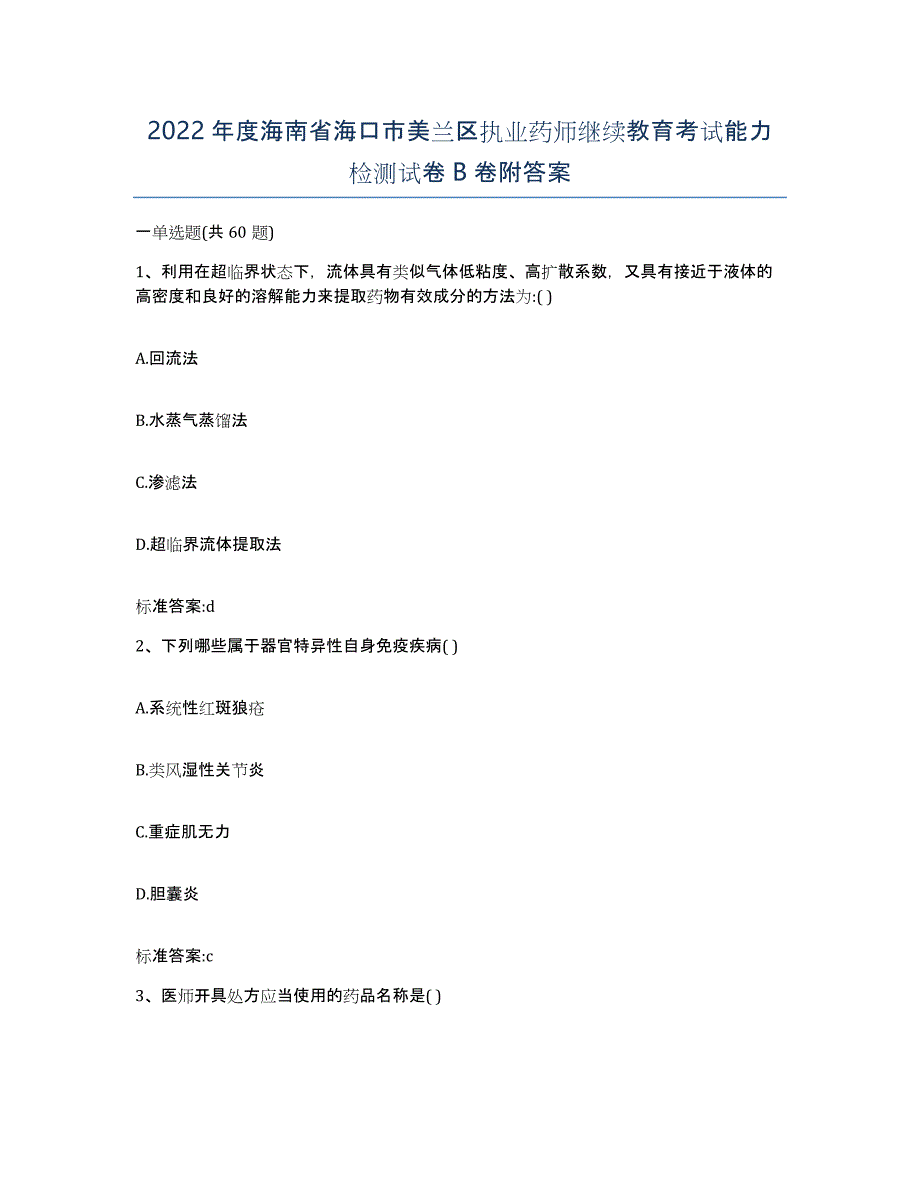 2022年度海南省海口市美兰区执业药师继续教育考试能力检测试卷B卷附答案

一单选题(共60题)

1、利用在超临界状态下，流体具有类似气体低粘度、高扩散系数，又具有接近于液体的高密度和良好的溶解能力来提取药物有效成分的方法为:( )

A.回流法

B.水蒸气蒸馏法

C.渗滤法

D.超临界流体提取法

标准答案:d

2、下列哪些属于器官特异性自身免疫疾病( )

A.系统性红斑狼疮

B.类风湿性关节炎

C.重症肌无力

D.胆囊炎

标准答案:c

3、医师开具处方应当使用的药品名称是( )